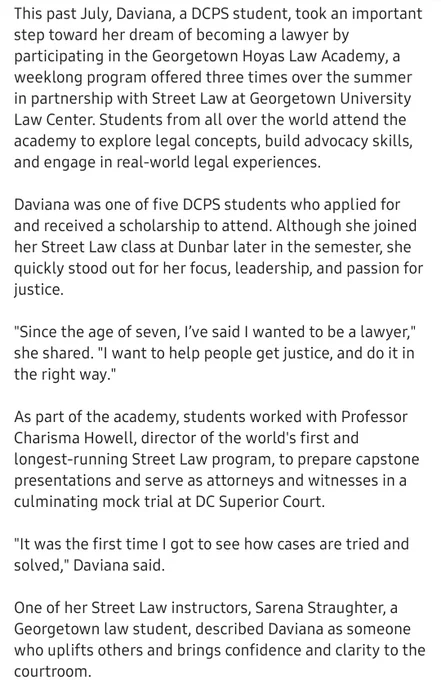 This past July, Daviana, a DCPS student, took an important step toward her dream of becoming a lawyer by participating in the Georgetown Hoyas Law Academy, a weeklong program offered three times over the summer in partnership with Street Law at Georgetown University Law Center. Students from all over the world attend the academy to explore legal concepts, build advocacy skills, and engage in real-world legal experiences.

Daviana was one of five DCPS students who applied for and received a scholarship to attend. Although she joined her Street Law class at Dunbar later in the semester, she quickly stood out for her focus, leadership, and passion for justice.

"Since the age of seven, I've said I wanted to be a lawyer," she shared. "I want to help people get justice, and do it in the right way."

As part of the academy, students worked with Professor Charisma Howell, director of the world's first and longest-running Street Law program, to prepare capstone presentations and serve as attorneys and witnesses in a culminating mock trial at DC Superior Court.

"It was the first time I got to see how cases are tried and solved," Daviana said.

One of her Street Law instructors, Sarena Straughter, a Georgetown law student, described Daviana as someone who uplifts others and brings confidence and clarity to the courtroom.